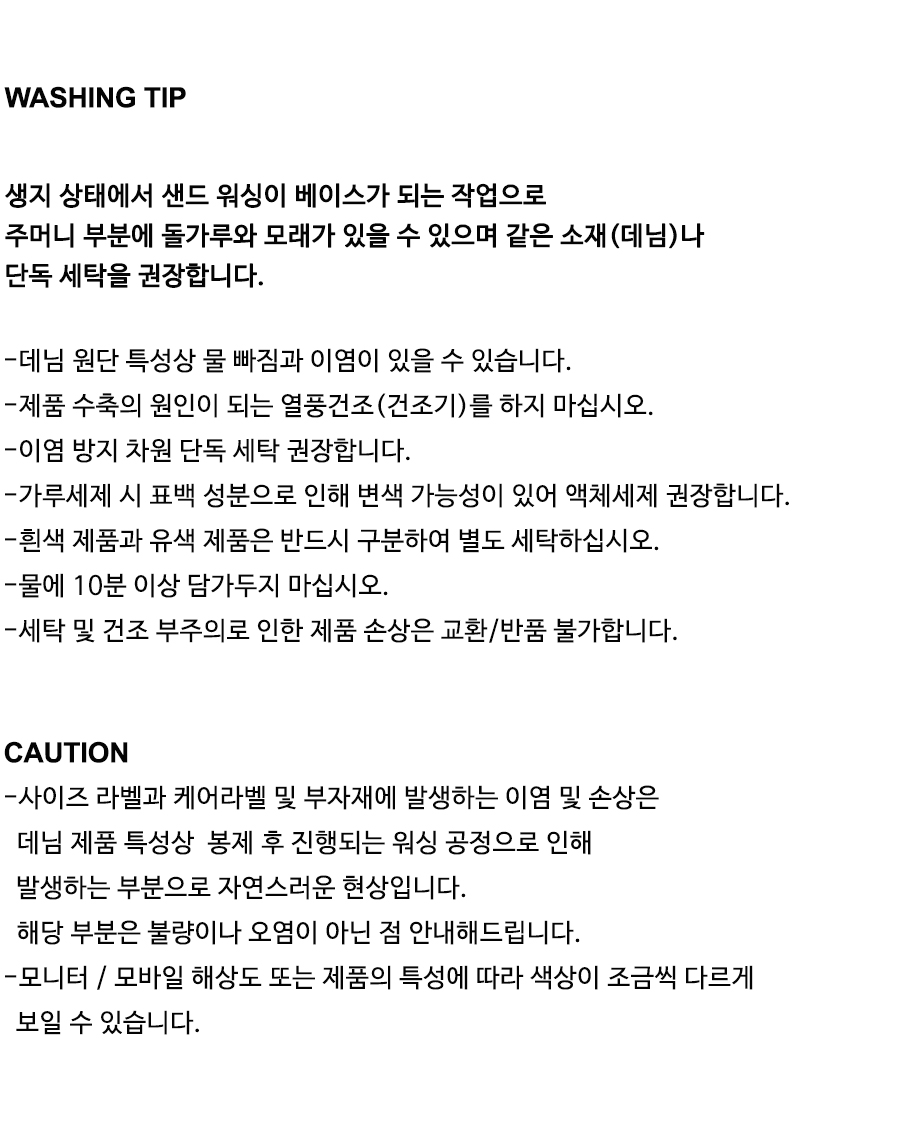 WASHING TIP

생지 상태에서 샌드 워싱이 베이스가 되는 작업으로
주머니 부분에 돌가루와 모래가 있을 수 있으며 같은 소재(데님)나
단독 세탁을 권장합니다.

-데님 원단 특성상 물 빠짐과 이염이 있을 수 있습니다.
-제품 수축의 원인이 되는 열풍건조(건조기)를 하지 마십시오.
-이염 방지 차원 단독 세탁 권장합니다.
-가루세제 시 표백 성분으로 인해 변색 가능성이 있어 액체세제 권장합니다.
-흰색 제품과 유색 제품은 반드시 구분하여 별도 세탁하십시오.
-물에 10분 이상 담가두지 마십시오.
-세탁 및 건조 부주의로 인한 제품 손상은 교환/반품 불가합니다.

CAUTION
-사이즈 라벨과 케어라벨 및 부자재에 발생하는 이염 및 손상은
데님 제품 특성상 봉제 후 진행되는 워싱 공정으로 인해
발생하는 부분으로 자연스러운 현상입니다.
해당 부분은 불량이나 오염이 아닌 점 안내해드립니다.
-모니터 / 모바일 해상도 또는 제품의 특성에 따라 색상이 조금씩 다르게
보일 수 있습니다.